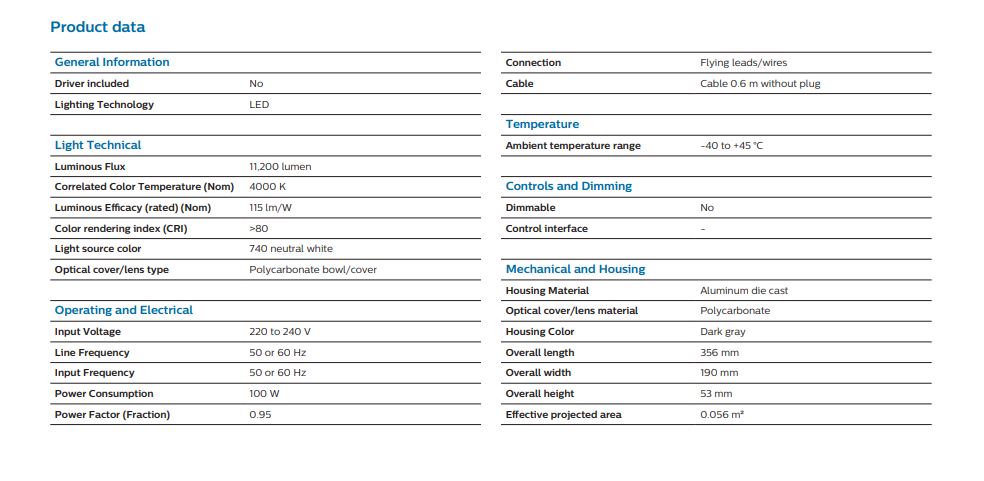 Product data

General Information

| | |
|---|---|
| Driver included | No |
| Lighting Technology | LED |

Light Technical

| | |
|---|---|
| Luminous Flux | 11,200 lumen |
| Correlated Color Temperature (Nom) | 4000 K |
| Luminous Efficacy (rated) (Nom) | 115 lm/W |
| Color rendering index (CRI) | >80 |
| Light source color | 740 neutral white |
| Optical cover/lens type | Polycarbonate bowl/cover |

Operating and Electrical

| | |
|---|---|
| Input Voltage | 220 to 240 V |
| Line Frequency | 50 or 60 Hz |
| Input Frequency | 50 or 60 Hz |
| Power Consumption | 100 W |
| Power Factor (Fraction) | 0.95 |

| | |
|---|---|
| Connection | Flying leads/wires |
| Cable | Cable 0.6 m without plug |

Temperature

| | |
|---|---|
| Ambient temperature range | -40 to +45 °C |

Controls and Dimming

| | |
|---|---|
| Dimmable | No |
| Control interface | - |

Mechanical and Housing

| | |
|---|---|
| Housing Material | Aluminum die cast |
| Optical cover/lens material | Polycarbonate |
| Housing Color | Dark gray |
| Overall length | 356 mm |
| Overall width | 190 mm |
| Overall height | 53 mm |
| Effective projected area | 0.056 m² |